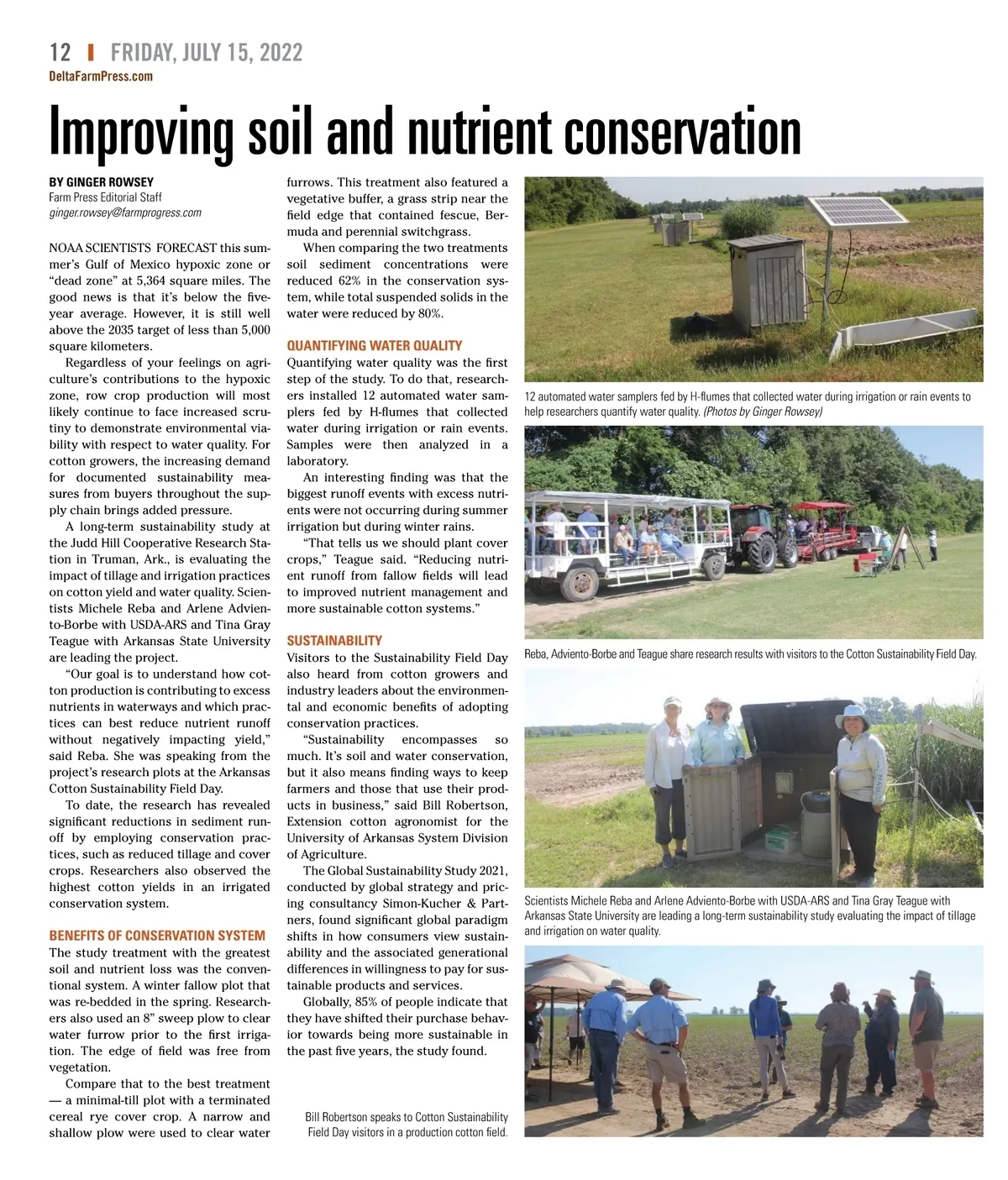 12 | FRIDAY, JULY 15, 2022
DeltaFarmPress.com

Improving soil and nutrient conservation

BY GINGER ROWSEY
Farm Press Editorial Staff
ginger.rowsey@farmprogress.com

NOAA SCIENTISTS FORECAST this summer's Gulf of Mexico hypoxic zone or "dead zone" at 5,364 square miles. The good news is that it's below the five-year average. However, it is still well above the 2035 target of less than 5,000 square kilometers.

Regardless of your feelings on agriculture's contributions to the hypoxic zone, row crop production will most likely continue to face increased scrutiny to demonstrate environmental viability with respect to water quality. For cotton growers, the increasing demand for documented sustainability measures from buyers throughout the supply chain brings added pressure.

A long-term sustainability study at the Judd Hill Cooperative Research Station in Truman, Ark., is evaluating the impact of tillage and irrigation practices on cotton yield and water quality. Scientists Michele Reba and Arlene Adviento-Borbe with USDA-ARS and Tina Gray Teague with Arkansas State University are leading the project.

"Our goal is to understand how cotton production is contributing to excess nutrients in waterways and which practices can best reduce nutrient runoff without negatively impacting yield," said Reba. She was speaking from the project's research plots at the Arkansas Cotton Sustainability Field Day.

To date, the research has revealed significant reductions in sediment runoff by employing conservation practices, such as reduced tillage and cover crops. Researchers also observed the highest cotton yields in an irrigated conservation system.

BENEFITS OF CONSERVATION SYSTEM
The study treatment with the greatest soil and nutrient loss was the conventional system. A winter fallow plot that was re-bedded in the spring. Researchers also used an 8" sweep plow to clear water furrow prior to the first irrigation. The edge of field was free from vegetation.

Compare that to the best treatment — a minimal-till plot with a terminated cereal rye cover crop. A narrow and shallow plow were used to clear water furrows. This treatment also featured a vegetative buffer, a grass strip near the field edge that contained fescue, Bermuda and perennial switchgrass.

When comparing the two treatments soil sediment concentrations were reduced 62% in the conservation system, while total suspended solids in the water were reduced by 80%.

QUANTIFYING WATER QUALITY
Quantifying water quality was the first step of the study. To do that, researchers installed 12 automated water samplers fed by H-flumes that collected water during irrigation or rain events. Samples were then analyzed in a laboratory.

An interesting finding was that the biggest runoff events with excess nutrients were not occurring during summer irrigation but during winter rains.

"That tells us we should plant cover crops," Teague said. "Reducing nutrient runoff from fallow fields will lead to improved nutrient management and more sustainable cotton systems."

SUSTAINABILITY
Visitors to the Sustainability Field Day also heard from cotton growers and industry leaders about the environmental and economic benefits of adopting conservation practices.

"Sustainability encompasses so much. It's soil and water conservation, but it also means finding ways to keep farmers and those that use their products in business," said Bill Robertson, Extension cotton agronomist for the University of Arkansas System Division of Agriculture.

The Global Sustainability Study 2021, conducted by global strategy and pricing consultancy Simon-Kucher & Partners, found significant global paradigm shifts in how consumers view sustainability and the associated generational differences in willingness to pay for sustainable products and services.

Globally, 85% of people indicate that they have shifted their purchase behavior towards being more sustainable in the past five years, the study found.

Bill Robertson speaks to Cotton Sustainability Field Day visitors in a production cotton field.

12 automated water samplers fed by H-flumes that collected water during irrigation or rain events to help researchers quantify water quality. (Photos by Ginger Rowsey)

Reba, Adviento-Borbe and Teague share research results with visitors to the Cotton Sustainability Field Day.

Scientists Michele Reba and Arlene Adviento-Borbe with USDA-ARS and Tina Gray Teague with Arkansas State University are leading a long-term sustainability study evaluating the impact of tillage and irrigation on water quality.